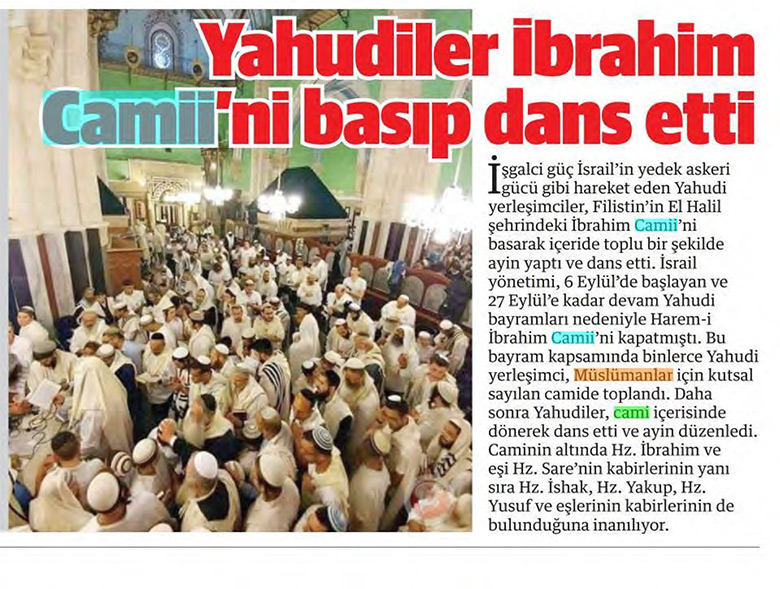 Yahudiler İbrahim Camii'ni basıp dans etti

İşgalci güç İsrail'in yedek askeri gücü gibi hareket eden Yahudi yerleşimciler, Filistin'in El Halil şehrindeki İbrahim Camii'ni basarak içeride toplu bir şekilde ayin yaptı ve dans etti. İsrail yönetimi, 6 Eylül'de başlayan ve 27 Eylül'e kadar devam Yahudi bayramları nedeniyle Harem-i İbrahim Camii'ni kapatmıştı. Bu bayram kapsamında binlerce Yahudi yerleşimci, Müslümanlar için kutsal sayılan camide toplandı. Daha sonra Yahudiler, cami içerisinde dönerek dans etti ve ayin düzenledi. Caminin altında Hz. İbrahim ve eşi Hz. Sare'nin kabirlerinin yanı sıra Hz. İshak, Hz. Yakup, Hz. Yusuf ve eşlerinin kabirlerinin de bulunduğuna inanılıyor.